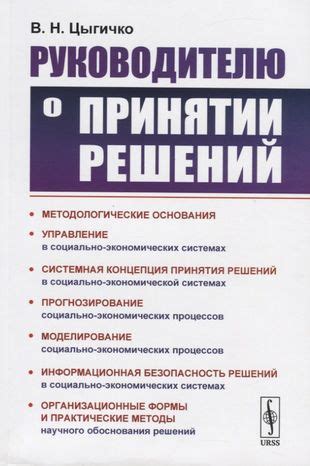 В. Н. Цыгичко

РУКОВОДИТЕЛЮ О ПРИНЯТИИ РЕШЕНИЙ

• МЕТОДОЛОГИЧЕСКИЕ ОСНОВАНИЯ

• УПРАВЛЕНИЕ в социально-экономических системах

• СИСТЕМНАЯ КОНЦЕПЦИЯ ПРИНЯТИЯ РЕШЕНИЙ в социально-экономической системах

• ПРОГНОЗИРОВАНИЕ социально-экономических процессов

• МОДЕЛИРОВАНИЕ социально-экономических процессов

• ИНФОРМАЦИОННАЯ БЕЗОПАСНОСТЬ РЕШЕНИЙ в социально-экономических системах

• ОРГАНИЗАЦИОННЫЕ ФОРМЫ И ПРАКТИЧЕСКИЕ МЕТОДЫ научного обоснования решений

URSS